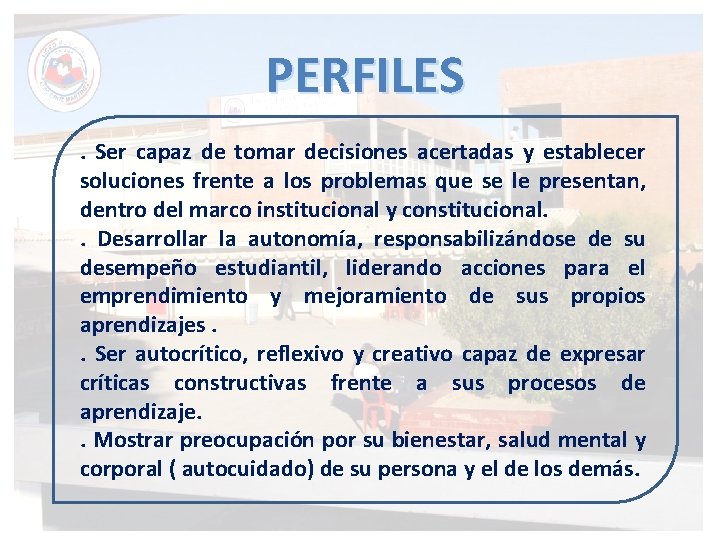 PERFILES

. Ser capaz de tomar decisiones acertadas y establecer soluciones frente a los problemas que se le presentan, dentro del marco institucional y constitucional.
. Desarrollar la autonomía, responsabilizándose de su desempeño estudiantil, liderando acciones para el emprendimiento y mejoramiento de sus propios aprendizajes .
. Ser autocrítico, reflexivo y creativo capaz de expresar críticas constructivas frente a sus procesos de aprendizaje.
. Mostrar preocupación por su bienestar, salud mental y corporal ( autocuidado) de su persona y el de los demás.